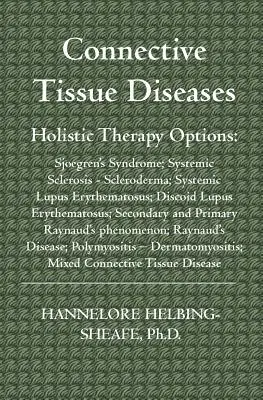 Connective Tissue Diseases

Holistic Therapy Options:

Sjoegren's Syndrome; Systemic Sclerosis - Scleroderma; Systemic Lupus Erythematosus; Discoid Lupus Erythematosus; Secondary and Primary Raynaud's phenomenon; Raynaud's Disease; Polymyositis – Dermatomyositis; Mixed Connective Tissue Disease

HANNELORE HELBING-SHEAFE, Ph.D.